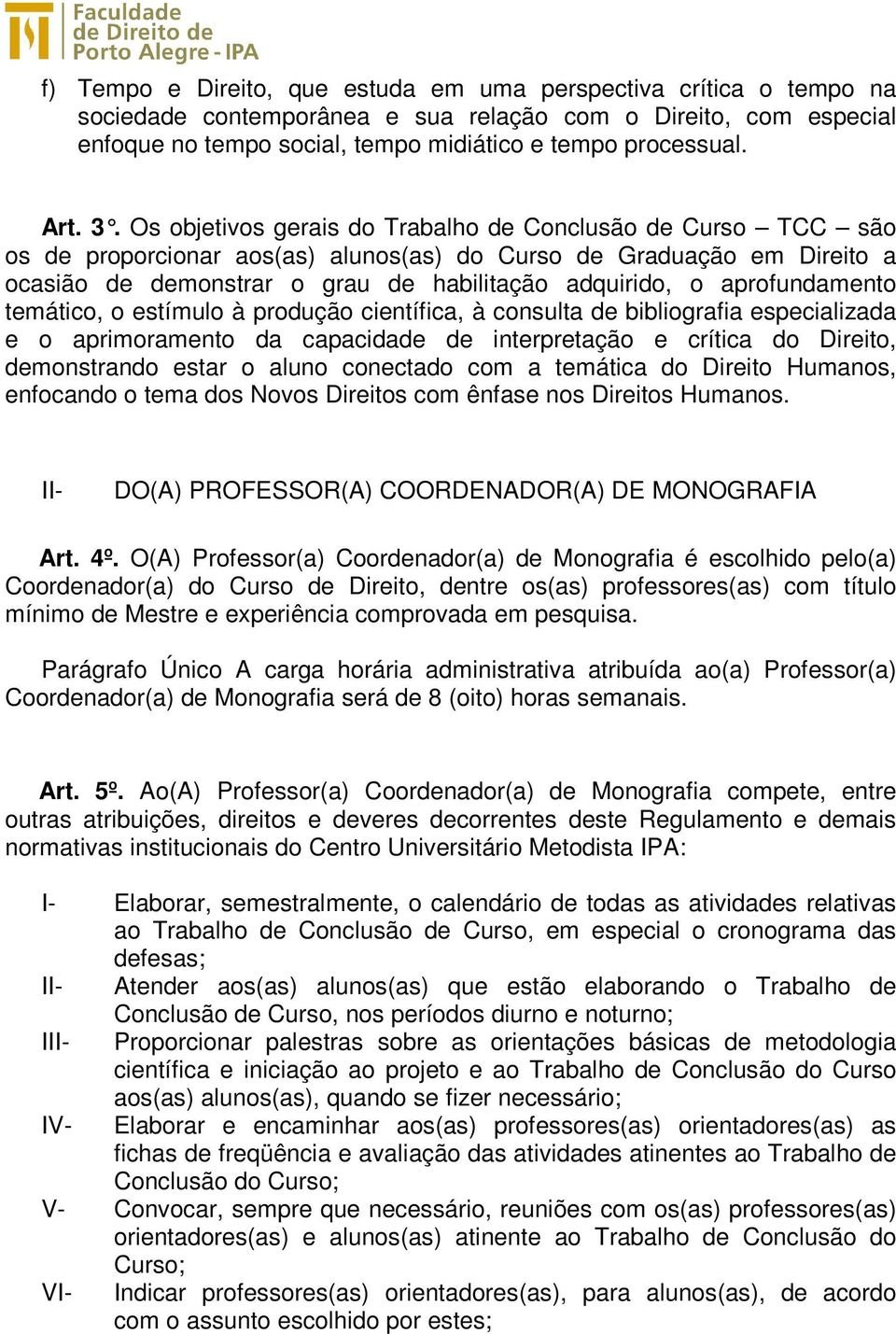 Faculdade de Direito de Porto Alegre - IPA

f) Tempo e Direito, que estuda em uma perspectiva crítica o tempo na sociedade contemporânea e sua relação com o Direito, com especial enfoque no tempo social, tempo midiático e tempo processual.

Art. 3 °. Os objetivos gerais do Trabalho de Conclusão de Curso – TCC – são os de proporcionar aos(as) alunos(as) do Curso de Graduação em Direito a ocasião de demonstrar o grau de habilitação adquirido, o aprofundamento temático, o estímulo à produção científica, à consulta de bibliografia especializada e o aprimoramento da capacidade de interpretação e crítica do Direito, demonstrando estar o aluno conectado com a temática do Direito Humanos, enfocando o tema dos Novos Direitos com ênfase nos Direitos Humanos.

II- DO(A) PROFESSOR(A) COORDENADOR(A) DE MONOGRAFIA

Art. 4º. O(A) Professor(a) Coordenador(a) de Monografia é escolhido pelo(a) Coordenador(a) do Curso de Direito, dentre os(as) professores(as) com título mínimo de Mestre e experiência comprovada em pesquisa.

Parágrafo Único A carga horária administrativa atribuída ao(a) Professor(a) Coordenador(a) de Monografia será de 8 (oito) horas semanais.

Art. 5º. Ao(A) Professor(a) Coordenador(a) de Monografia compete, entre outras atribuições, direitos e deveres decorrentes deste Regulamento e demais normativas institucionais do Centro Universitário Metodista IPA:

I- Elaborar, semestralmente, o calendário de todas as atividades relativas ao Trabalho de Conclusão de Curso, em especial o cronograma das defesas;
II- Atender aos(as) alunos(as) que estão elaborando o Trabalho de Conclusão de Curso, nos períodos diurno e noturno;
III- Proporcionar palestras sobre as orientações básicas de metodologia científica e iniciação ao projeto e ao Trabalho de Conclusão do Curso aos(as) alunos(as), quando se fizer necessário;
IV- Elaborar e encaminhar aos(as) professores(as) orientadores(as) as fichas de freqüência e avaliação das atividades atinentes ao Trabalho de Conclusão do Curso;
V- Convocar, sempre que necessário, reuniões com os(as) professores(as) orientadores(as) e alunos(as) atinente ao Trabalho de Conclusão do Curso;
VI- Indicar professores(as) orientadores(as), para alunos(as), de acordo com o assunto escolhido por estes;